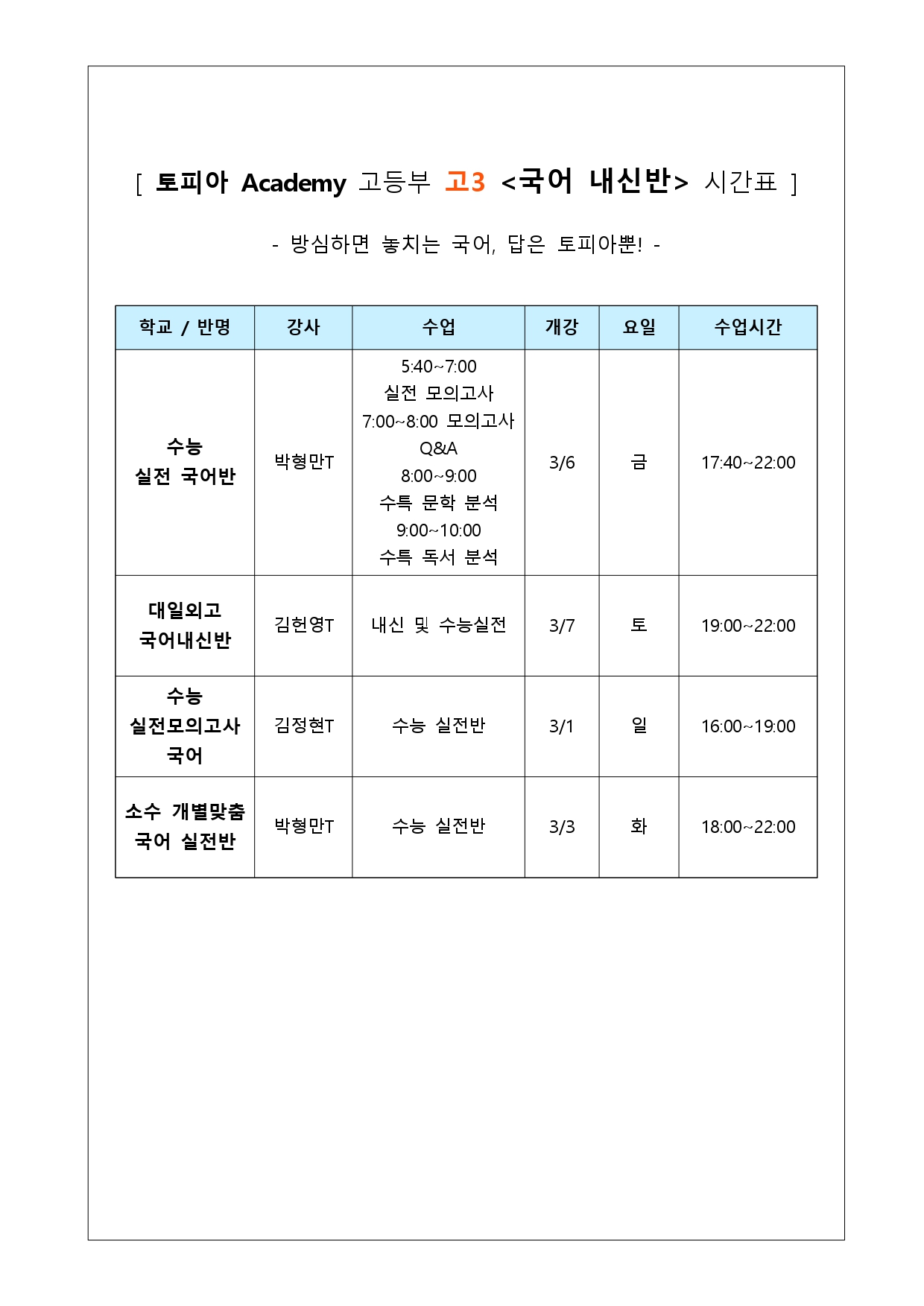 [ 토피아 Academy 고등부 고3 <국어 내신반> 시간표 ]

- 방심하면 놓치는 국어, 답은 토피아뿐! -

| 학교 / 반명 | 강사 | 수업 | 개강 | 요일 | 수업시간 |
|---|---|---|---|---|---|
| 수능 실전 국어반 | 박형만T | 5:40~7:00 실전 모의고사 7:00~8:00 모의고사 Q&A 8:00~9:00 수특 문학 분석 9:00~10:00 수특 독서 분석 | 3/6 | 금 | 17:40~22:00 |
| 대일외고 국어내신반 | 김헌영T | 내신 및 수능실전 | 3/7 | 토 | 19:00~22:00 |
| 수능 실전모의고사 국어 | 김정현T | 수능 실전반 | 3/1 | 일 | 16:00~19:00 |
| 소수 개별맞춤 국어 실전반 | 박형만T | 수능 실전반 | 3/3 | 화 | 18:00~22:00 |